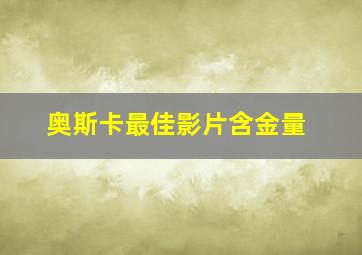 奥斯卡最佳影片含金量